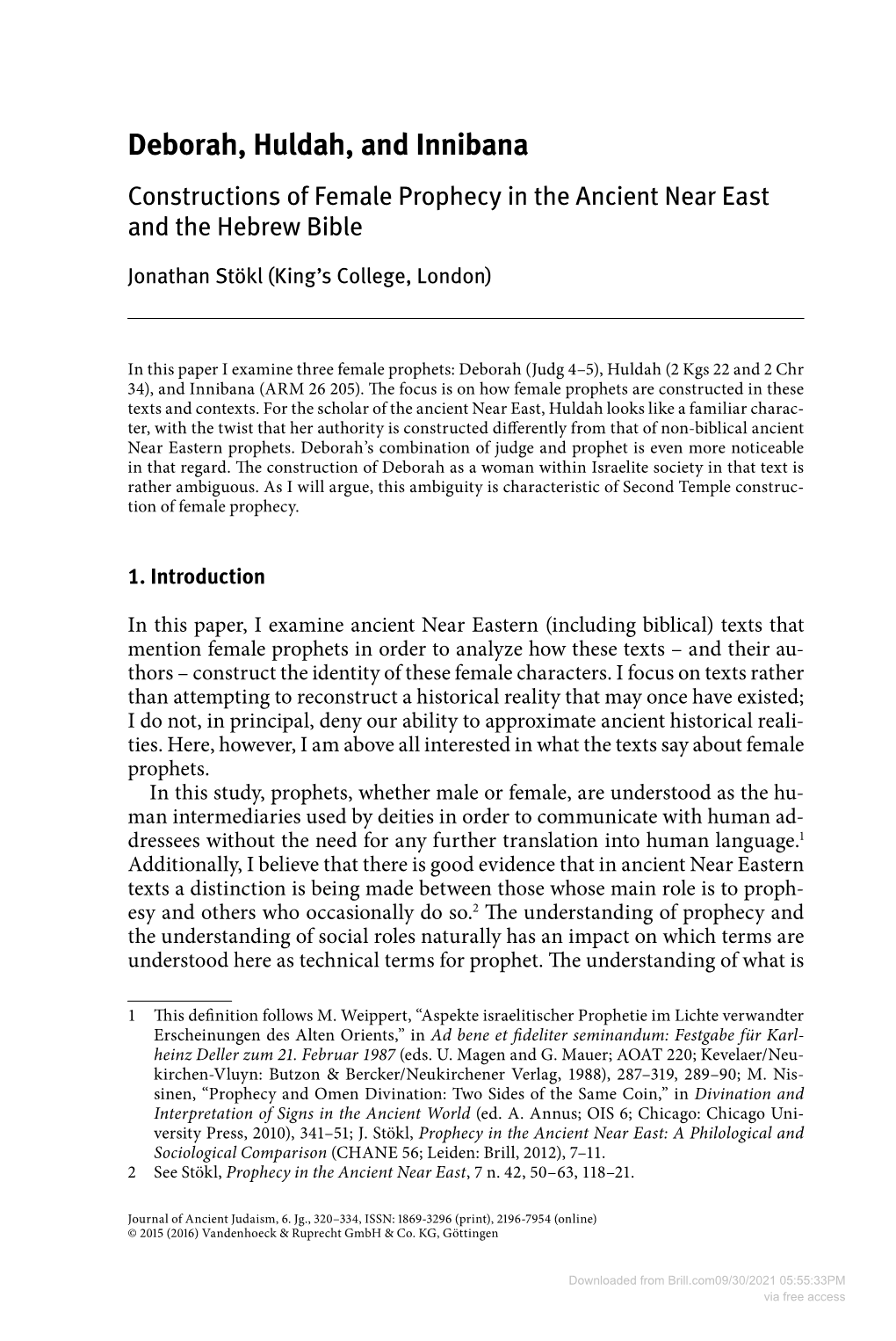 Deborah, Huldah, and Innibana

Constructions of Female Prophecy in the Ancient Near East and the Hebrew Bible

Jonathan Stökl (King's College, London)

In this paper I examine three female prophets: Deborah (Judg 4–5), Huldah (2 Kgs 22 and 2 Chr 34), and Innibana (ARM 26 205). The focus is on how female prophets are constructed in these texts and contexts. For the scholar of the ancient Near East, Huldah looks like a familiar character, with the twist that her authority is constructed differently from that of non-biblical ancient Near Eastern prophets. Deborah's combination of judge and prophet is even more noticeable in that regard. The construction of Deborah as a woman within Israelite society in that text is rather ambiguous. As I will argue, this ambiguity is characteristic of Second Temple construction of female prophecy.

1. Introduction

In this paper, I examine ancient Near Eastern (including biblical) texts that mention female prophets in order to analyze how these texts – and their authors – construct the identity of these female characters. I focus on texts rather than attempting to reconstruct a historical reality that may once have existed; I do not, in principal, deny our ability to approximate ancient historical realities. Here, however, I am above all interested in what the texts say about female prophets.

In this study, prophets, whether male or female, are understood as the human intermediaries used by deities in order to communicate with human addressees without the need for any further translation into human language.$^1$ Additionally, I believe that there is good evidence that in ancient Near Eastern texts a distinction is being made between those whose main role is to prophesy and others who occasionally do so.$^2$ The understanding of prophecy and the understanding of social roles naturally has an impact on which terms are understood here as technical terms for prophet. The understanding of what is

1 This definition follows M. Weippert, "Aspekte israelitischer Prophetie im Lichte verwandter Erscheinungen des Alten Orients," in Ad bene et fideliter seminandum: Festgabe für Karlheinz Deller zum 21. Februar 1987 (eds. U. Magen and G. Mauer; AOAT 220; Kevelaer/Neukirchen-Vluyn: Butzon & Bercker/Neukirchener Verlag, 1988), 287–319, 289–90; M. Nissinen, "Prophecy and Omen Divination: Two Sides of the Same Coin," in Divination and Interpretation of Signs in the Ancient World (ed. A. Annus; OIS 6; Chicago: Chicago University Press, 2010), 341–51; J. Stökl, Prophecy in the Ancient Near East: A Philological and Sociological Comparison (CHANE 56; Leiden: Brill, 2012), 7–11.
2 See Stökl, Prophecy in the Ancient Near East, 7 n. 42, 50–63, 118–21.

Journal of Ancient Judaism, 6. Jg., 320–334, ISSN: 1869-3296 (print), 2196-7954 (online)
© 2015 (2016) Vandenhoeck & Ruprecht GmbH & Co. KG, Göttingen

Downloaded from Brill.com09/30/2021 05:55:33PM
via free access